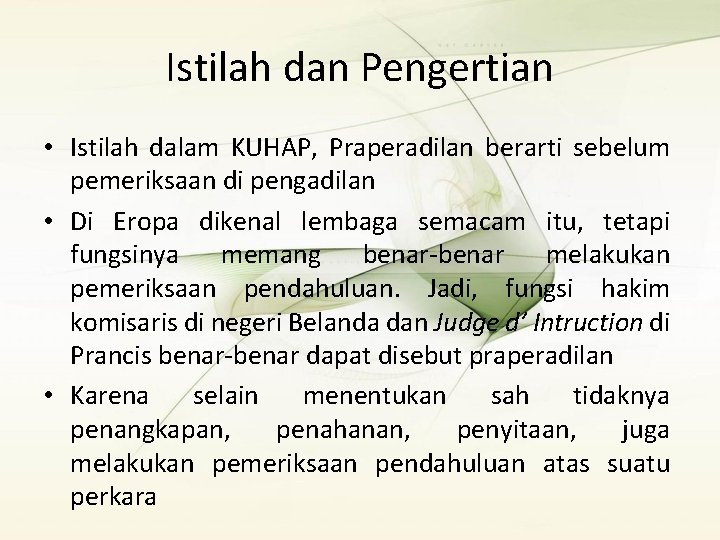 Istilah dan Pengertian

• Istilah dalam KUHAP, Praperadilan berarti sebelum pemeriksaan di pengadilan

• Di Eropa dikenal lembaga semacam itu, tetapi fungsinya memang benar-benar melakukan pemeriksaan pendahuluan. Jadi, fungsi hakim komisaris di negeri Belanda dan Judge d' Intruction di Prancis benar-benar dapat disebut praperadilan

• Karena selain menentukan sah tidaknya penangkapan, penahanan, penyitaan, juga melakukan pemeriksaan pendahuluan atas suatu perkara